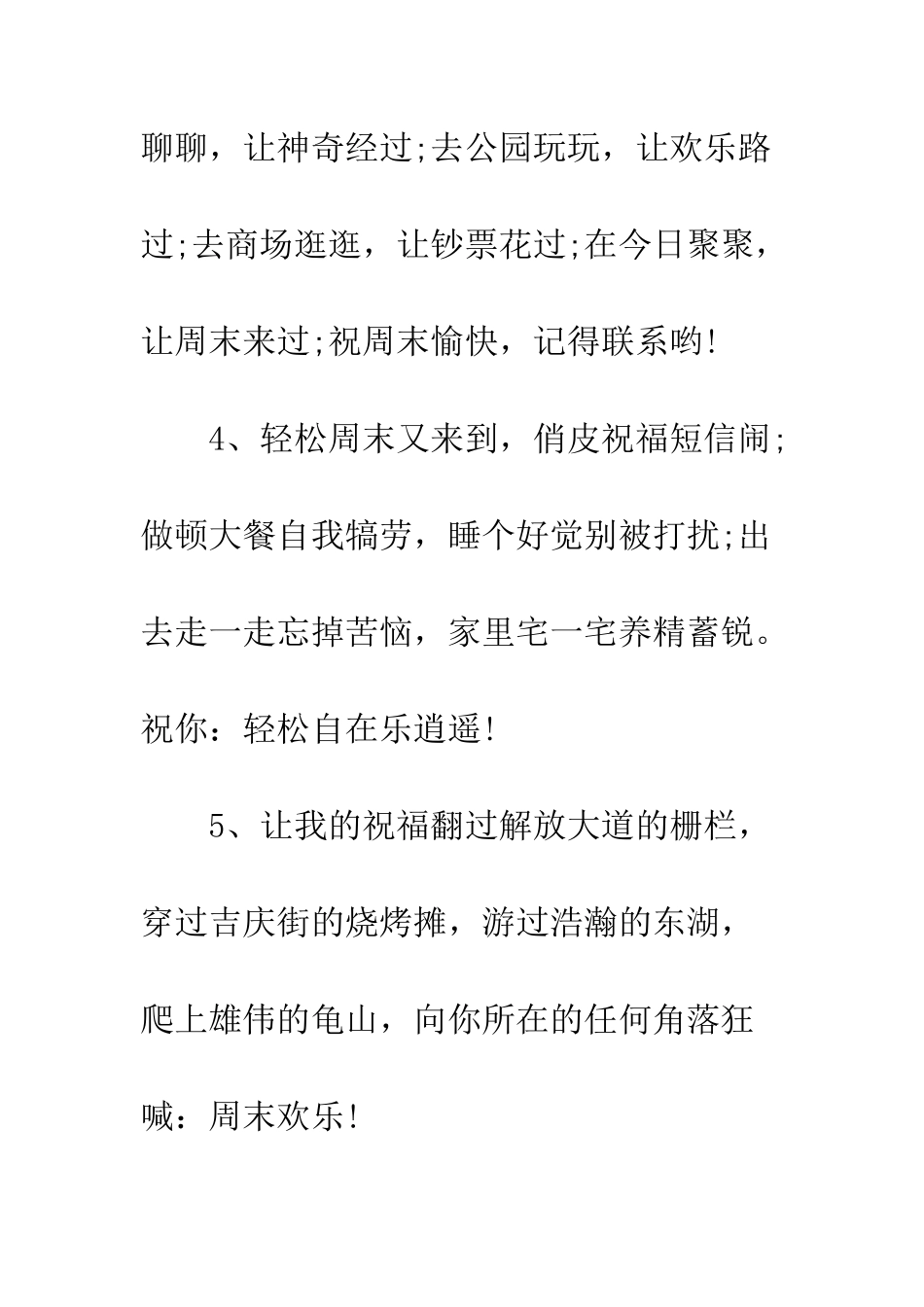 聊聊，让神奇经过;去公园玩玩，让欢乐路过;去商场逛逛，让钞票花过;在今日聚聚，让周末来过;祝周末愉快，记得联系哟!

4、轻松周末又来到，俏皮祝福短信闹;做顿大餐自我犒劳，睡个好觉别被打扰;出去走一走忘掉苦恼，家里宅一宅养精蓄锐。祝你：轻松自在乐逍遥!

5、让我的祝福翻过解放大道的栅栏，穿过吉庆街的烧烤摊，游过浩瀚的东湖，爬上雄伟的龟山，向你所在的任何角落狂喊：周末欢乐!